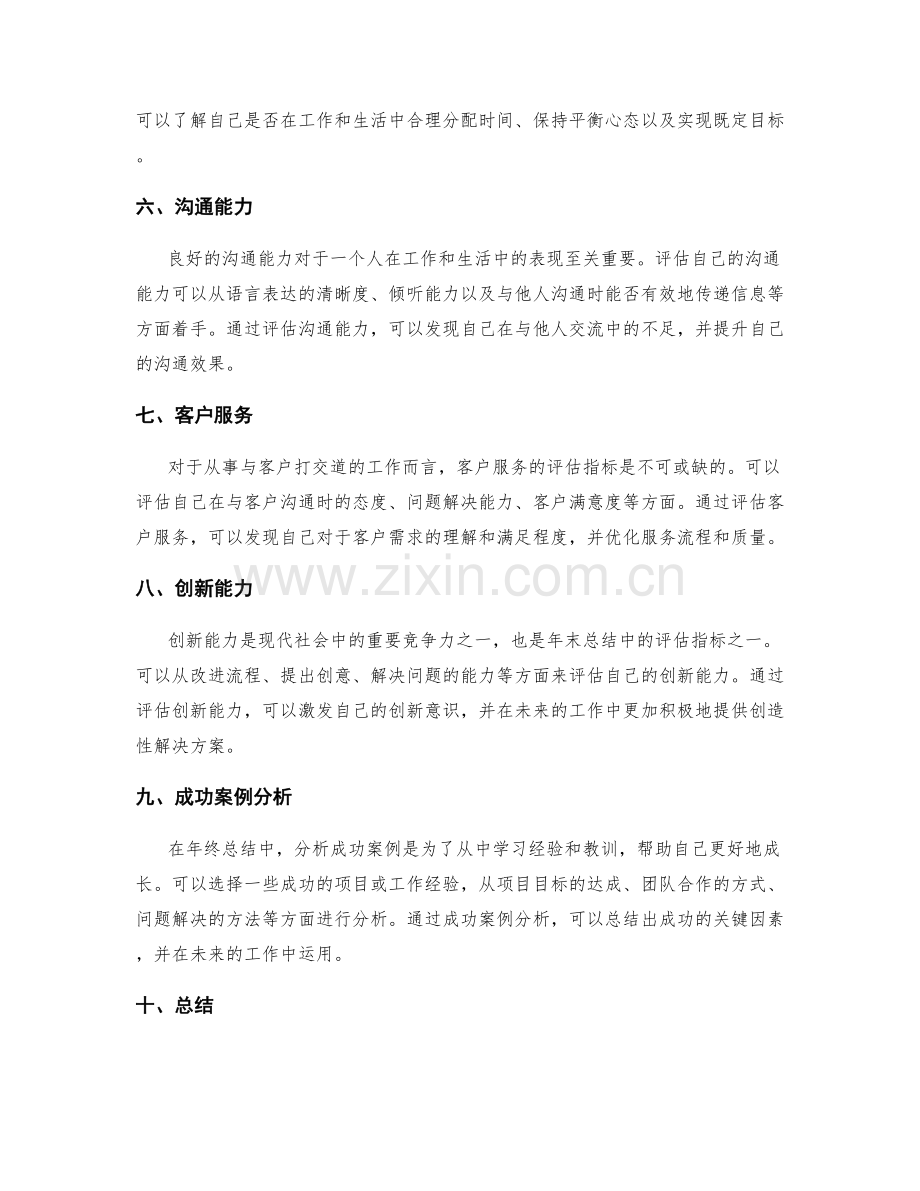 可以了解自己是否在工作和生活中合理分配时间、保持平衡心态以及实现既定目标。

六、沟通能力

良好的沟通能力对于一个人在工作和生活中的表现至关重要。评估自己的沟通能力可以从语言表达的清晰度、倾听能力以及与他人沟通时能否有效地传递信息等方面着手。通过评估沟通能力，可以发现自己在与他人交流中的不足，并提升自己的沟通效果。

七、客户服务

对于从事与客户打交道的工作而言，客户服务的评估指标是不可或缺的。可以评估自己在与客户沟通时的态度、问题解决能力、客户满意度等方面。通过评估客户服务，可以发现自己对于客户需求的理解和满足程度，并优化服务流程和质量。

www.zixin.com.cn

八、创新能力

创新能力是现代社会中的重要竞争力之一，也是年末总结中的评估指标之一。可以从改进流程、提出创意、解决问题的能力等方面来评估自己的创新能力。通过评估创新能力，可以激发自己的创新意识，并在未来的工作中更加积极地提供创造性解决方案。

九、成功案例分析

在年终总结中，分析成功案例是为了从中学习经验和教训，帮助自己更好地成长。可以选择一些成功的项目或工作经验，从项目目标的达成、团队合作的方式、问题解决的方法等方面进行分析。通过成功案例分析，可以总结出成功的关键因素，并在未来的工作中运用。

十、总结